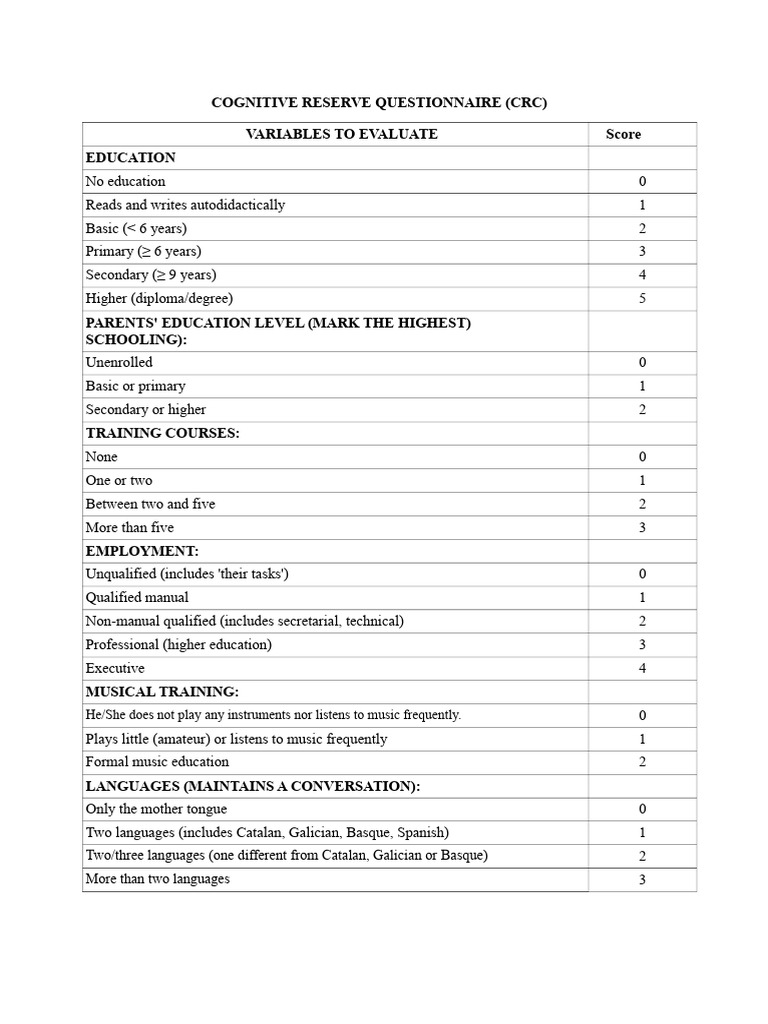 COGNITIVE RESERVE QUESTIONNAIRE (CRC)

| VARIABLES TO EVALUATE | Score |
|---|---|
| EDUCATION | |
| No education | 0 |
| Reads and writes autodidactically | 1 |
| Basic (< 6 years) | 2 |
| Primary (≥ 6 years) | 3 |
| Secondary (≥ 9 years) | 4 |
| Higher (diploma/degree) | 5 |
| PARENTS' EDUCATION LEVEL (MARK THE HIGHEST) SCHOOLING): | |
| Unenrolled | 0 |
| Basic or primary | 1 |
| Secondary or higher | 2 |
| TRAINING COURSES: | |
| None | 0 |
| One or two | 1 |
| Between two and five | 2 |
| More than five | 3 |
| EMPLOYMENT: | |
| Unqualified (includes 'their tasks') | 0 |
| Qualified manual | 1 |
| Non-manual qualified (includes secretarial, technical) | 2 |
| Professional (higher education) | 3 |
| Executive | 4 |
| MUSICAL TRAINING: | |
| He/She does not play any instruments nor listens to music frequently. | 0 |
| Plays little (amateur) or listens to music frequently | 1 |
| Formal music education | 2 |
| LANGUAGES (MAINTAINS A CONVERSATION): | |
| Only the mother tongue | 0 |
| Two languages (includes Catalan, Galician, Basque, Spanish) | 1 |
| Two/three languages (one different from Catalan, Galician or Basque) | 2 |
| More than two languages | 3 |